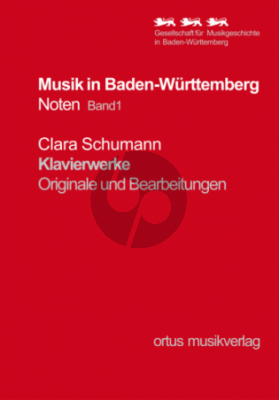 Gesellschaft für Musikgeschichte in Baden-Württemberg

Musik in Baden-Württemberg
Noten Band1

Clara Schumann
Klavierwerke
Originale und Bearbeitungen

ortus musikverlag